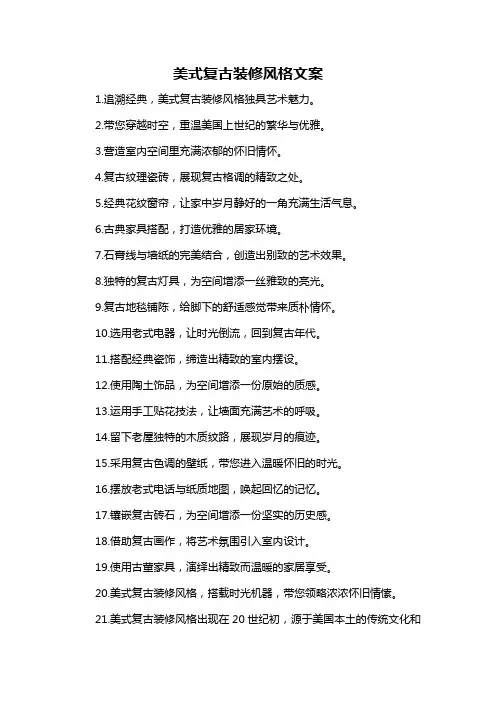 美式复古装修风格文案

1.追溯经典，美式复古装修风格独具艺术魅力。

2.带您穿越时空，重温美国上世纪的繁华与优雅。

3.营造室内空间里充满浓郁的怀旧情怀。

4.复古纹理瓷砖，展现复古格调的精致之处。

5.经典花纹窗帘，让家中岁月静好的一角充满生活气息。

6.古典家具搭配，打造优雅的居家环境。

7.石膏线与墙纸的完美结合，创造出别致的艺术效果。

8.独特的复古灯具，为空间增添一丝雅致的亮光。

9.复古地毯铺陈，给脚下的舒适感觉带来质朴情怀。

10.选用老式电器，让时光倒流，回到复古年代。

11.搭配经典瓷饰，缔造出精致的室内摆设。

12.使用陶土饰品，为空间增添一份原始的质感。

13.运用手工贴花技法，让墙面充满艺术的呼吸。

14.留下老屋独特的木质纹路，展现岁月的痕迹。

15.采用复古色调的壁纸，带您进入温暖怀旧的时光。

16.摆放老式电话与纸质地图，唤起回忆的记忆。

17.镶嵌复古砖石，为空间增添一份坚实的历史感。

18.借助复古画作，将艺术氛围引入室内设计。

19.使用古董家具，演绎出精致而温暖的家居享受。

20.美式复古装修风格，搭载时光机器，带您领略浓浓怀旧情愫。

21.美式复古装修风格出现在 20 世纪初，源于美国本土的传统文化和